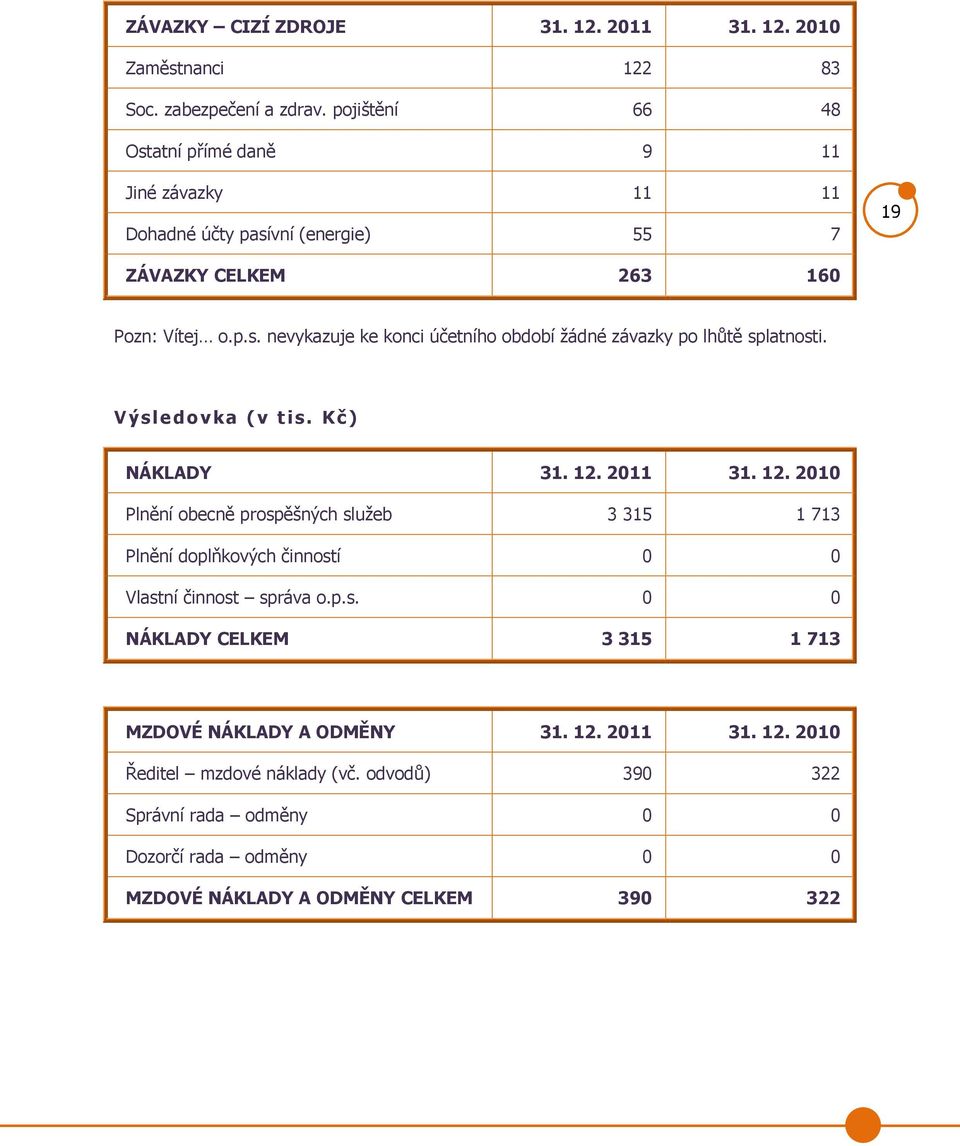 | ZÁVAZKY – CIZÍ ZDROJE | 31. 12. 2011 | 31. 12. 2010 |
|---|---|---|
| Zaměstnanci | 122 | 83 |
| Soc. zabezpečení a zdrav. pojištění | 66 | 48 |
| Ostatní přímé daně | 9 | 11 |
| Jiné závazky | 11 | 11 |
| Dohadné účty pasívní (energie) | 55 | 7 |
| ZÁVAZKY CELKEM | 263 | 160 |

19

Pozn: Vítej… o.p.s. nevykazuje ke konci účetního období žádné závazky po lhůtě splatnosti.

Výsledovka (v tis. Kč)

| NÁKLADY | 31. 12. 2011 | 31. 12. 2010 |
|---|---|---|
| Plnění obecně prospěšných služeb | 3 315 | 1 713 |
| Plnění doplňkových činností | 0 | 0 |
| Vlastní činnost – správa o.p.s. | 0 | 0 |
| NÁKLADY CELKEM | 3 315 | 1 713 |

| MZDOVÉ NÁKLADY A ODMĚNY | 31. 12. 2011 | 31. 12. 2010 |
|---|---|---|
| Ředitel – mzdové náklady (vč. odvodů) | 390 | 322 |
| Správní rada – odměny | 0 | 0 |
| Dozorčí rada – odměny | 0 | 0 |
| MZDOVÉ NÁKLADY A ODMĚNY CELKEM | 390 | 322 |